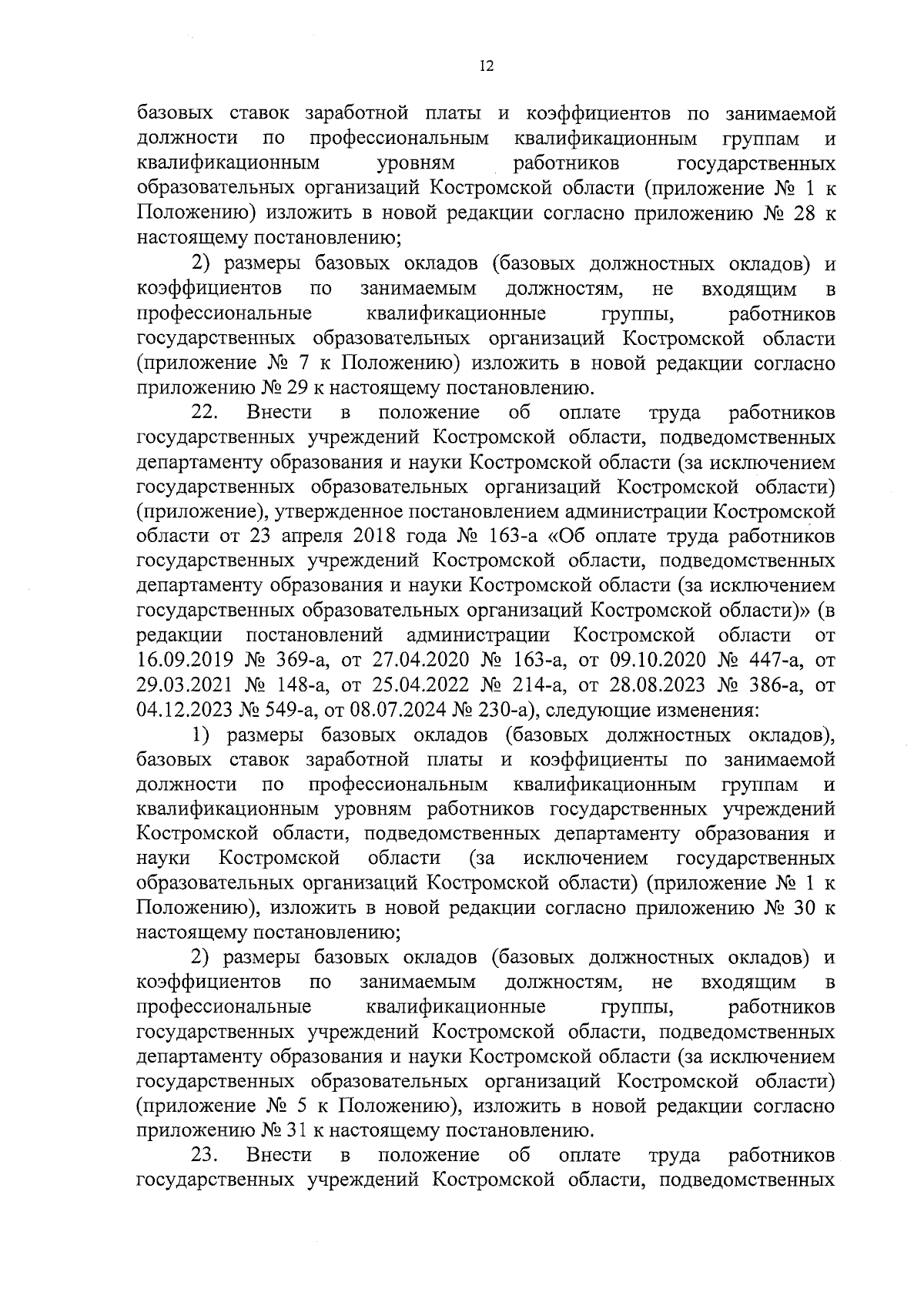 12

базовых ставок заработной платы и коэффициентов по занимаемой должности по профессиональным квалификационным группам и квалификационным уровням работников государственных образовательных организаций Костромской области (приложение № 1 к Положению) изложить в новой редакции согласно приложению № 28 к настоящему постановлению;

2) размеры базовых окладов (базовых должностных окладов) и коэффициентов по занимаемым должностям, не входящим в профессиональные квалификационные группы, работников государственных образовательных организаций Костромской области (приложение № 7 к Положению) изложить в новой редакции согласно приложению № 29 к настоящему постановлению.

22. Внести в положение об оплате труда работников государственных учреждений Костромской области, подведомственных департаменту образования и науки Костромской области (за исключением государственных образовательных организаций Костромской области) (приложение), утвержденное постановлением администрации Костромской области от 23 апреля 2018 года № 163-а «Об оплате труда работников государственных учреждений Костромской области, подведомственных департаменту образования и науки Костромской области (за исключением государственных образовательных организаций Костромской области)» (в редакции постановлений администрации Костромской области от 16.09.2019 № 369-а, от 27.04.2020 № 163-а, от 09.10.2020 № 447-а, от 29.03.2021 № 148-а, от 25.04.2022 № 214-а, от 28.08.2023 № 386-а, от 04.12.2023 № 549-а, от 08.07.2024 № 230-а), следующие изменения:

1) размеры базовых окладов (базовых должностных окладов), базовых ставок заработной платы и коэффициенты по занимаемой должности по профессиональным квалификационным группам и квалификационным уровням работников государственных учреждений Костромской области, подведомственных департаменту образования и науки Костромской области (за исключением государственных образовательных организаций Костромской области) (приложение № 1 к Положению), изложить в новой редакции согласно приложению № 30 к настоящему постановлению;

2) размеры базовых окладов (базовых должностных окладов) и коэффициентов по занимаемым должностям, не входящим в профессиональные квалификационные группы, работников государственных учреждений Костромской области, подведомственных департаменту образования и науки Костромской области (за исключением государственных образовательных организаций Костромской области) (приложение № 5 к Положению), изложить в новой редакции согласно приложению № 31 к настоящему постановлению.

23. Внести в положение об оплате труда работников государственных учреждений Костромской области, подведомственных